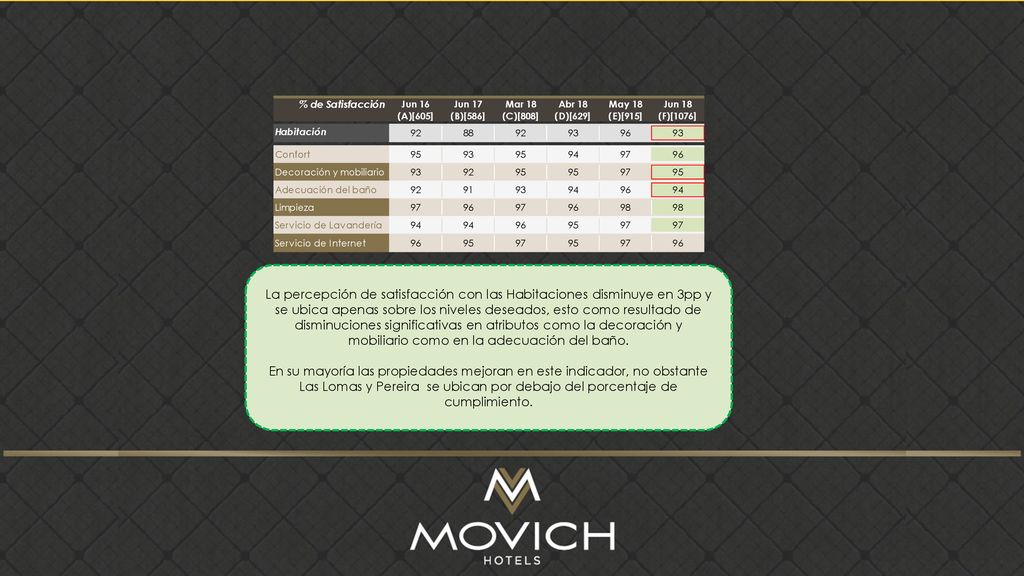 | % de Satisfacción | Jun 16 (A)[605] | Jun 17 (B)[586] | Mar 18 (C)[808] | Abr 18 (D)[629] | May 18 (E)[915] | Jun 18 (F)[1076] |
|---|---|---|---|---|---|---|
| Habitación | 92 | 88 | 92 | 93 | 96 | 93 |
| Confort | 95 | 93 | 95 | 94 | 97 | 96 |
| Decoración y mobiliario | 93 | 92 | 95 | 95 | 97 | 95 |
| Adecuación del baño | 92 | 91 | 93 | 94 | 96 | 94 |
| Limpieza | 97 | 96 | 97 | 96 | 98 | 98 |
| Servicio de Lavandería | 94 | 94 | 96 | 95 | 97 | 97 |
| Servicio de Internet | 96 | 95 | 97 | 95 | 97 | 96 |

La percepción de satisfacción con las Habitaciones disminuye en 3pp y se ubica apenas sobre los niveles deseados, esto como resultado de disminuciones significativas en atributos como la decoración y mobiliario como en la adecuación del baño.

En su mayoría las propiedades mejoran en este indicador, no obstante Las Lomas y Pereira se ubican por debajo del porcentaje de cumplimiento.

MOVICH
HOTELS